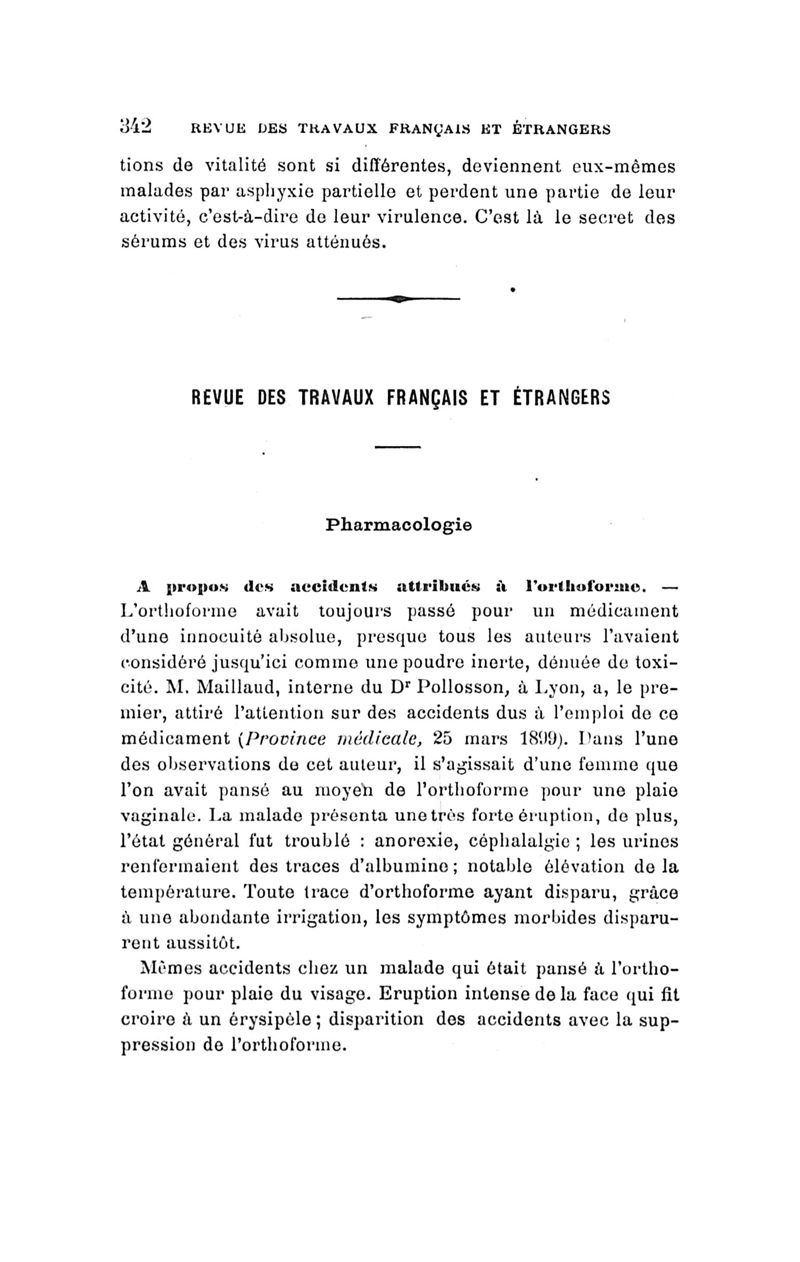 342 REVUE DES TRAVAUX FRANÇAIS ET ÉTRANGERS

tions de vitalité sont si différentes, deviennent eux-mêmes malades par asphyxie partielle et perdent une partie de leur activité, c'est-à-dire de leur virulence. C'est là le secret des sérums et des virus atténués.

REVUE DES TRAVAUX FRANÇAIS ET ÉTRANGERS

Pharmacologie

A propos des accidents attribués à l'orthoforme. — L'orthoforme avait toujours passé pour un médicament d'une innocuité absolue, presque tous les auteurs l'avaient considéré jusqu'ici comme une poudre inerte, dénuée de toxicité. M. Maillaud, interne du Dr Pollosson, à Lyon, a, le premier, attiré l'attention sur des accidents dus à l'emploi de ce médicament (Province médicale, 25 mars 1899). Dans l'une des observations de cet auteur, il s'agissait d'une femme que l'on avait pansé au moyen de l'orthoforme pour une plaie vaginale. La malade présenta une très forte éruption, de plus, l'état général fut troublé : anorexie, céphalalgie ; les urines renfermaient des traces d'albumine ; notable élévation de la température. Toute trace d'orthoforme ayant disparu, grâce à une abondante irrigation, les symptômes morbides disparurent aussitôt.

Mêmes accidents chez un malade qui était pansé à l'orthoforme pour plaie du visage. Eruption intense de la face qui fit croire à un érysipèle ; disparition des accidents avec la suppression de l'orthoforme.